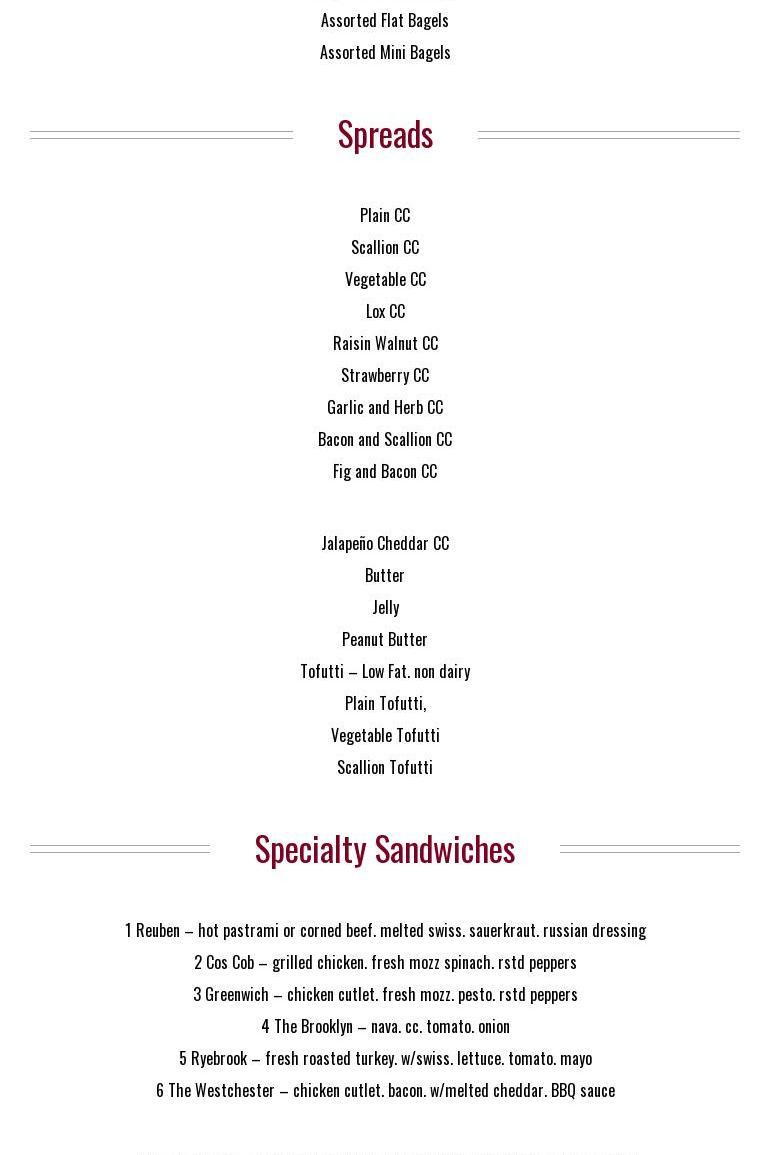 Assorted Flat Bagels
Assorted Mini Bagels

Spreads

Plain CC
Scallion CC
Vegetable CC
Lox CC
Raisin Walnut CC
Strawberry CC
Garlic and Herb CC
Bacon and Scallion CC
Fig and Bacon CC

Jalapeño Cheddar CC
Butter
Jelly
Peanut Butter
Tofutti – Low Fat. non dairy
Plain Tofutti,
Vegetable Tofutti
Scallion Tofutti

Specialty Sandwiches

1 Reuben – hot pastrami or corned beef. melted swiss. sauerkraut. russian dressing
2 Cos Cob – grilled chicken. fresh mozz spinach. rstd peppers
3 Greenwich – chicken cutlet. fresh mozz. pesto. rstd peppers
4 The Brooklyn – nava. cc. tomato. onion
5 Ryebrook – fresh roasted turkey. w/swiss. lettuce. tomato. mayo
6 The Westchester – chicken cutlet. bacon. w/melted cheddar. BBQ sauce